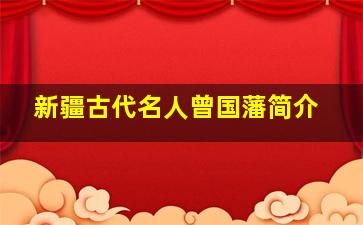 新疆古代名人曾国藩简介